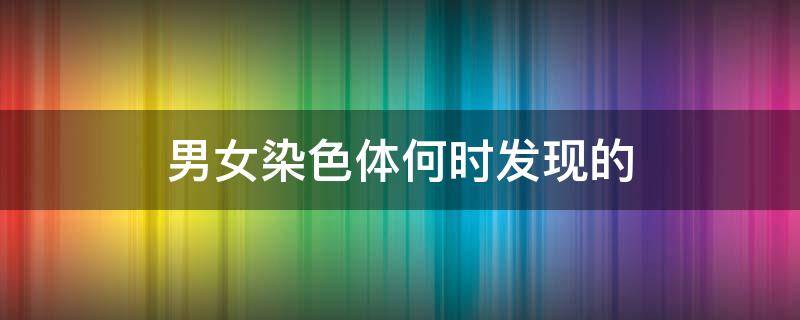 男女染色体何时发现的